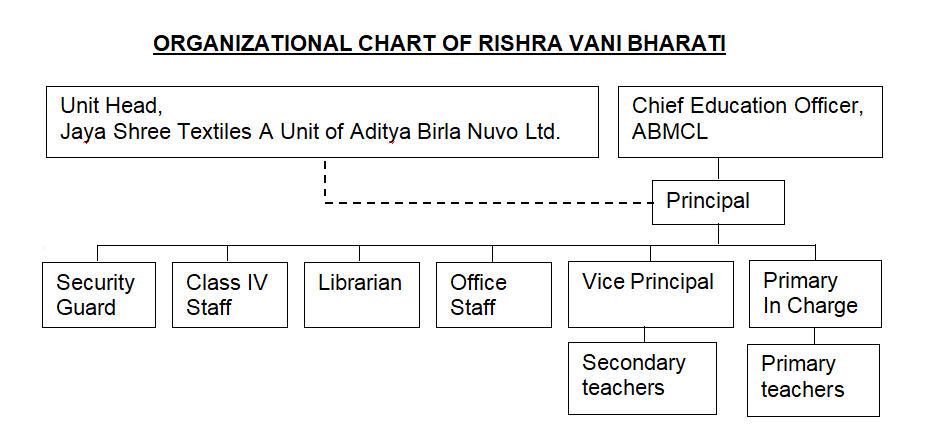 ORGANIZATIONAL CHART OF RISHRA VANI BHARATI

Unit Head,
Jaya Shree Textiles A Unit of Aditya Birla Nuvo Ltd.

Chief Education Officer,
ABMCL

Principal

Security Guard

Class IV Staff

Librarian

Office Staff

Vice Principal

Primary In Charge

Secondary teachers

Primary teachers